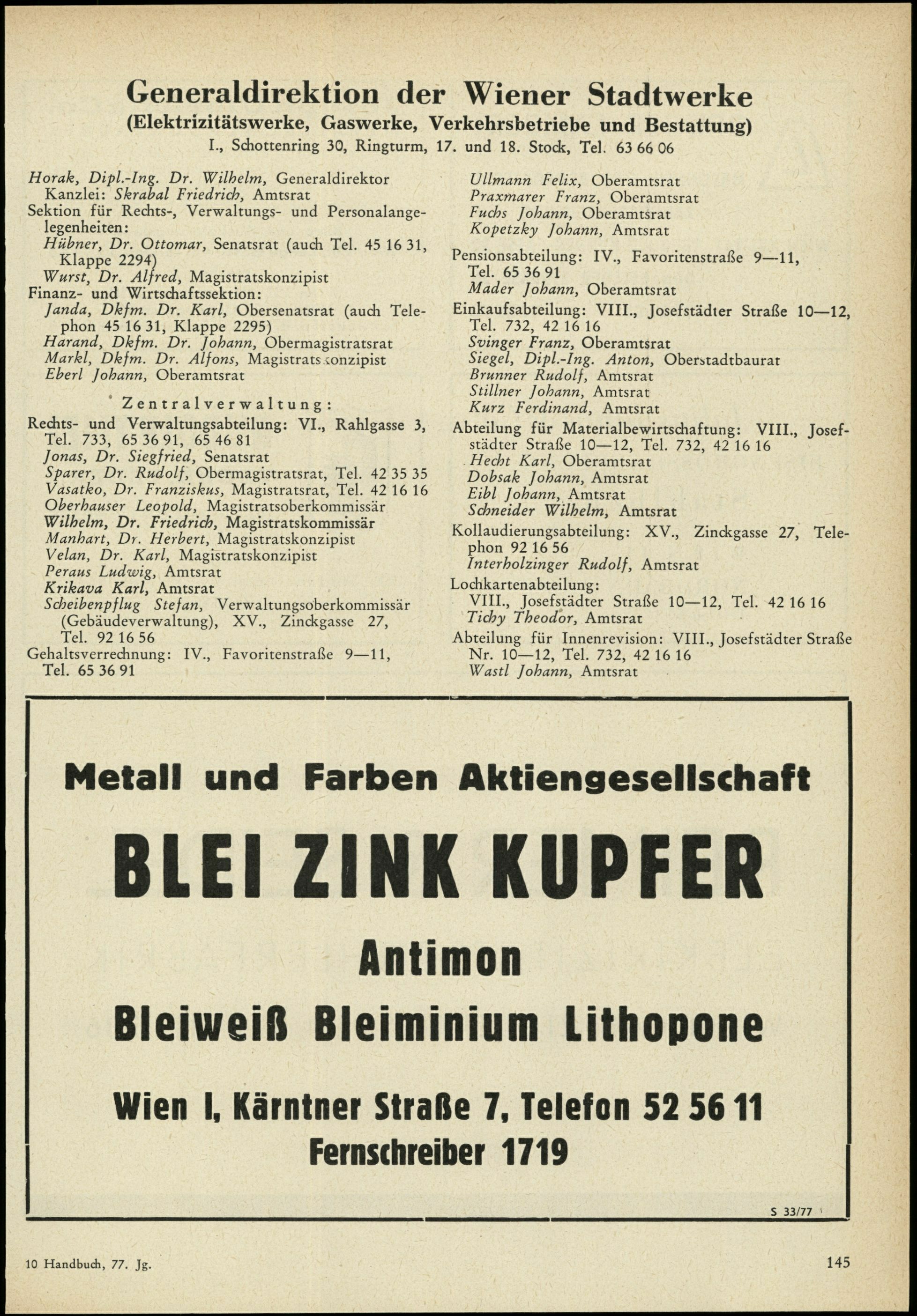 Generaldirektion der Wiener Stadtwerke
(Elektrizitätswerke, Gaswerke, Verkehrsbetriebe und Bestattung)
I., Schottenring 30, Ringturm, 17. und 18. Stock, Tel. 63 66 06

Horak, Dipl.-Ing. Dr. Wilhelm, Generaldirektor
Kanzlei: Skrabal Friedrich, Amtsrat
Sektion für Rechts-, Verwaltungs- und Personalangelegenheiten:
Hübner, Dr. Ottomar, Senatsrat (auch Tel. 45 16 31, Klappe 2294)
Wurst, Dr. Alfred, Magistratskonzipist
Finanz- und Wirtschaftssektion:
Janda, Dkfm. Dr. Karl, Obersenatsrat (auch Telephon 45 16 31, Klappe 2295)
Harand, Dkfm. Dr. Johann, Obermagistratsrat
Markl, Dkfm. Dr. Alfons, Magistratskonzipist
Eberl Johann, Oberamtsrat

Zentralverwaltung:
Rechts- und Verwaltungsabteilung: VI., Rahlgasse 3, Tel. 733, 65 36 91, 65 46 81
Jonas, Dr. Siegfried, Senatsrat
Sparer, Dr. Rudolf, Obermagistratsrat, Tel. 42 35 35
Vasatko, Dr. Franziskus, Magistratsrat, Tel. 42 16 16
Oberhauser Leopold, Magistratsoberkommissär
Wilhelm, Dr. Friedrich, Magistratskommissär
Manhart, Dr. Herbert, Magistratskonzipist
Velan, Dr. Karl, Magistratskonzipist
Peraus Ludwig, Amtsrat
Krikava Karl, Amtsrat
Scheibenpflug Stefan, Verwaltungsoberkommissär (Gebäudeverwaltung), XV., Zinckgasse 27, Tel. 92 16 56
Gehaltsverrechnung: IV., Favoritenstraße 9—11, Tel. 65 36 91
Ullmann Felix, Oberamtsrat
Praxmarer Franz, Oberamtsrat
Fuchs Johann, Oberamtsrat
Kopetzky Johann, Amtsrat

Pensionsabteilung: IV., Favoritenstraße 9—11, Tel. 65 36 91
Mader Johann, Oberamtsrat
Einkaufsabteilung: VIII., Josefstädter Straße 10—12, Tel. 732, 42 16 16
Svinger Franz, Oberamtsrat
Siegel, Dipl.-Ing. Anton, Oberstadtbaurat
Brunner Rudolf, Amtsrat
Stillner Johann, Amtsrat
Kurz Ferdinand, Amtsrat
Abteilung für Materialbewirtschaftung: VIII., Josefstädter Straße 10—12, Tel. 732, 42 16 16
Hecht Karl, Oberamtsrat
Dobsak Johann, Amtsrat
Eibl Johann, Amtsrat
Schneider Wilhelm, Amtsrat
Kollaudierungsabteilung: XV., Zinckgasse 27, Telephon 92 16 56
Interholzinger Rudolf, Amtsrat
Lochkartenabteilung:
VIII., Josefstädter Straße 10—12, Tel. 42 16 16
Tichy Theodor, Amtsrat
Abteilung für Innenrevision: VIII., Josefstädter Straße Nr. 10—12, Tel. 732, 42 16 16
Wastl Johann, Amtsrat

Metall und Farben Aktiengesellschaft
BLEI ZINK KUPFER
Antimon
Bleiweiß Bleiminium Lithopone
Wien I, Kärntner Straße 7, Telefon 52 56 11
Fernschreiber 1719
S 33/77

10 Handbuch, 77. Jg.
145